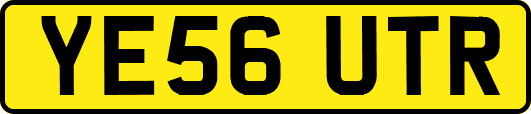 YE56 UTR